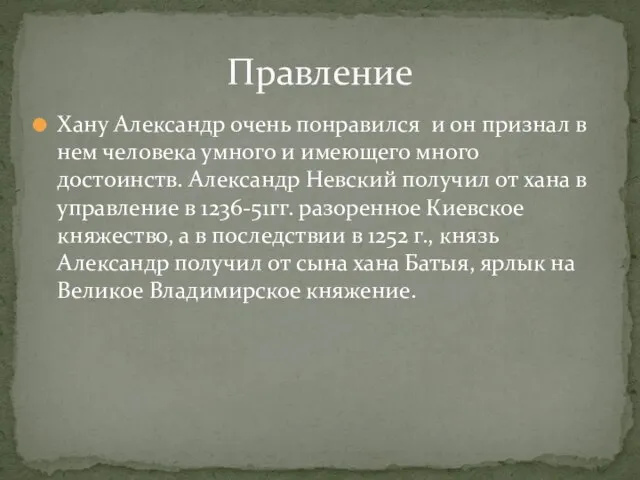 Правление

Хану Александр очень понравился и он признал в нем человека умного и имеющего много достоинств. Александр Невский получил от хана в управление в 1236-51гг. разоренное Киевское княжество, а в последствии в 1252 г., князь Александр получил от сына хана Батыя, ярлык на Великое Владимирское княжение.